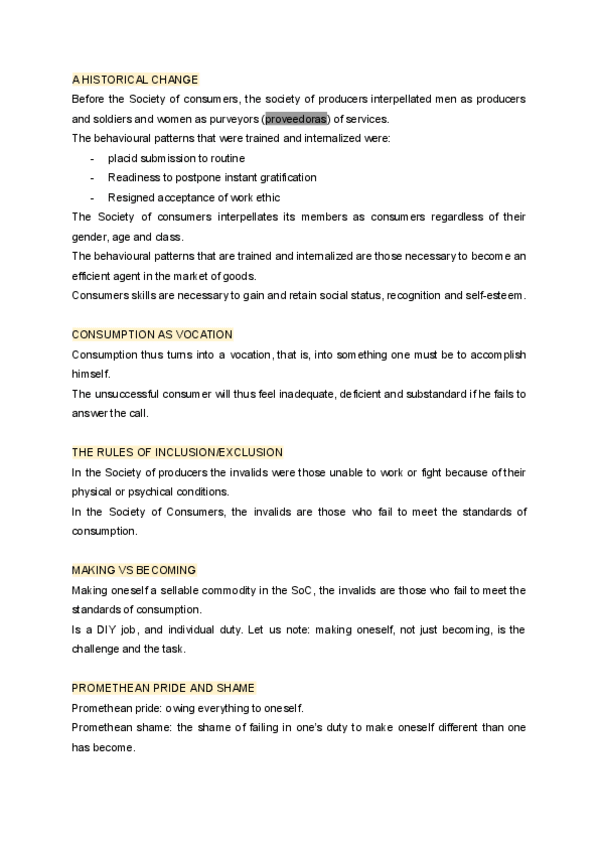 A HISTORICAL CHANGE

Before the Society of consumers, the society of producers interpellated men as producers and soldiers and women as purveyors (proveedoras) of services.

The behavioural patterns that were trained and internalized were:

- placid submission to routine
- Readiness to postpone instant gratification
- Resigned acceptance of work ethic

The Society of consumers interpellates its members as consumers regardless of their gender, age and class.

The behavioural patterns that are trained and internalized are those necessary to become an efficient agent in the market of goods.

Consumers skills are necessary to gain and retain social status, recognition and self-esteem.

CONSUMPTION AS VOCATION

Consumption thus turns into a vocation, that is, into something one must be to accomplish himself.

The unsuccessful consumer will thus feel inadequate, deficient and substandard if he fails to answer the call.

THE RULES OF INCLUSION/EXCLUSION

In the Society of producers the invalids were those unable to work or fight because of their physical or psychical conditions.

In the Society of Consumers, the invalids are those who fail to meet the standards of consumption.

MAKING VS BECOMING

Making oneself a sellable commodity in the SoC, the invalids are those who fail to meet the standards of consumption.

Is a DIY job, and individual duty. Let us note: making oneself, not just becoming, is the challenge and the task.

PROMETHEAN PRIDE AND SHAME

Promethean pride: owing everything to oneself.

Promethean shame: the shame of failing in one's duty to make oneself different than one has become.